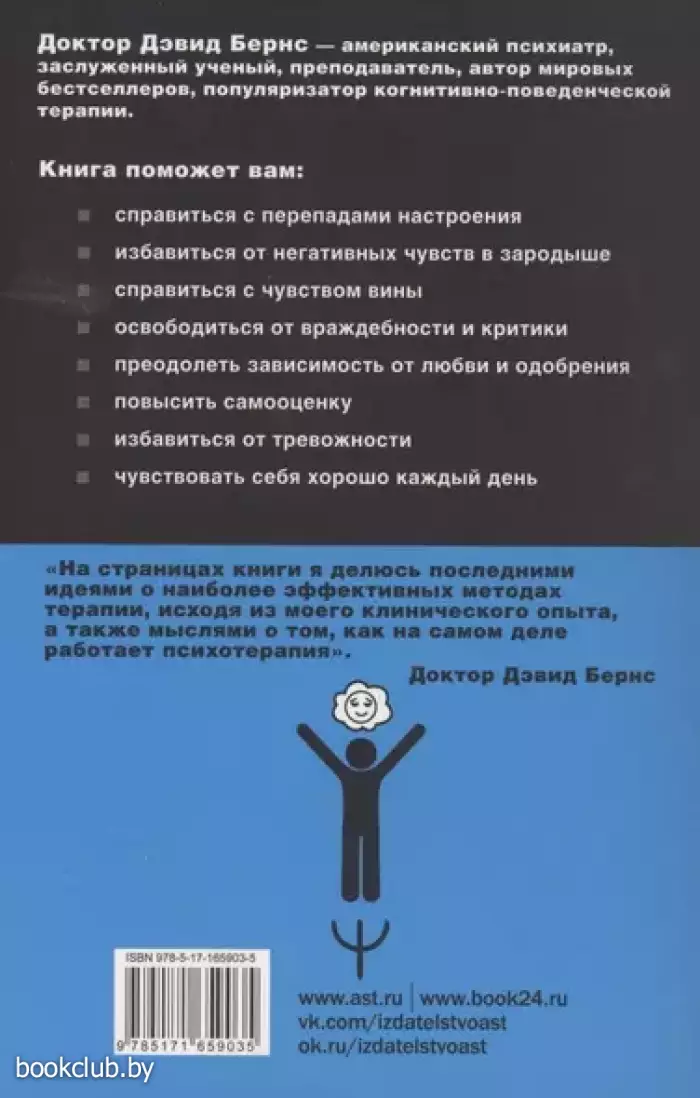 Доктор Дэвид Бернс — американский психиатр, заслуженный ученый, преподаватель, автор мировых бестселлеров, популяризатор когнитивно-поведенческой терапии.

Книга поможет вам:

• справиться с перепадами настроения
• избавиться от негативных чувств в зародыше
• справиться с чувством вины
• освободиться от враждебности и критики
• преодолеть зависимость от любви и одобрения
• повысить самооценку
• избавиться от тревожности
• чувствовать себя хорошо каждый день

«На страницах книги я делюсь последними идеями о наиболее эффективных методах терапии, исходя из моего клинического опыта, а также мыслями о том, как на самом деле работает психотерапия».

Доктор Дэвид Бернс

ISBN 978-5-17-165903-5

9 785171 659035

www.ast.ru | www.book24.ru
vk.com/izdatelstvoast
ok.ru/izdatelstvoast

bookclub.by